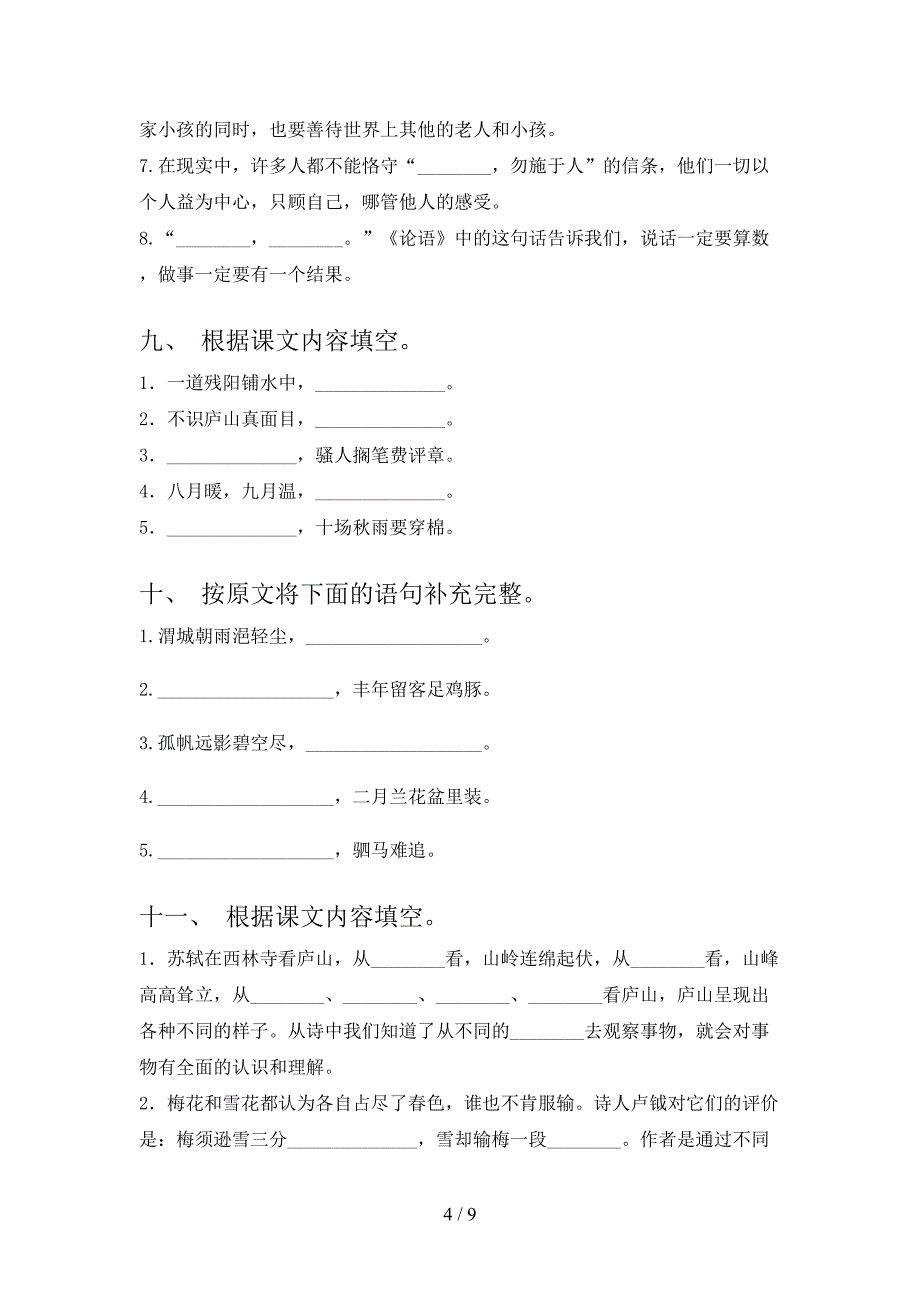 家小孩的同时，也要善待世界上其他的老人和小孩。
7.在现实中，许多人都不能恪守“________，勿施于人”的信条，他们一切以个人益为中心，只顾自己，哪管他人的感受。
8.“________，________。”《论语》中的这句话告诉我们，说话一定要算数，做事一定要有一个结果。

九、 根据课文内容填空。
1．一道残阳铺水中，______________。
2．不识庐山真面目，______________。
3．______________，骚人搁笔费评章。
4．八月暖，九月温，______________。
5．______________，十场秋雨要穿棉。

十、 按原文将下面的语句补充完整。
1.渭城朝雨浥轻尘，___________________。
2.___________________，丰年留客足鸡豚。
3.孤帆远影碧空尽，___________________。
4.___________________，二月兰花盆里装。
5.___________________，驷马难追。

十一、 根据课文内容填空。
1．苏轼在西林寺看庐山，从________看，山岭连绵起伏，从________看，山峰高高耸立，从________、________、________、________看庐山，庐山呈现出各种不同的样子。从诗中我们知道了从不同的________去观察事物，就会对事物有全面的认识和理解。
2．梅花和雪花都认为各自占尽了春色，谁也不肯服输。诗人卢钺对它们的评价是：梅须逊雪三分______________，雪却输梅一段________。作者是通过不同

4 / 9